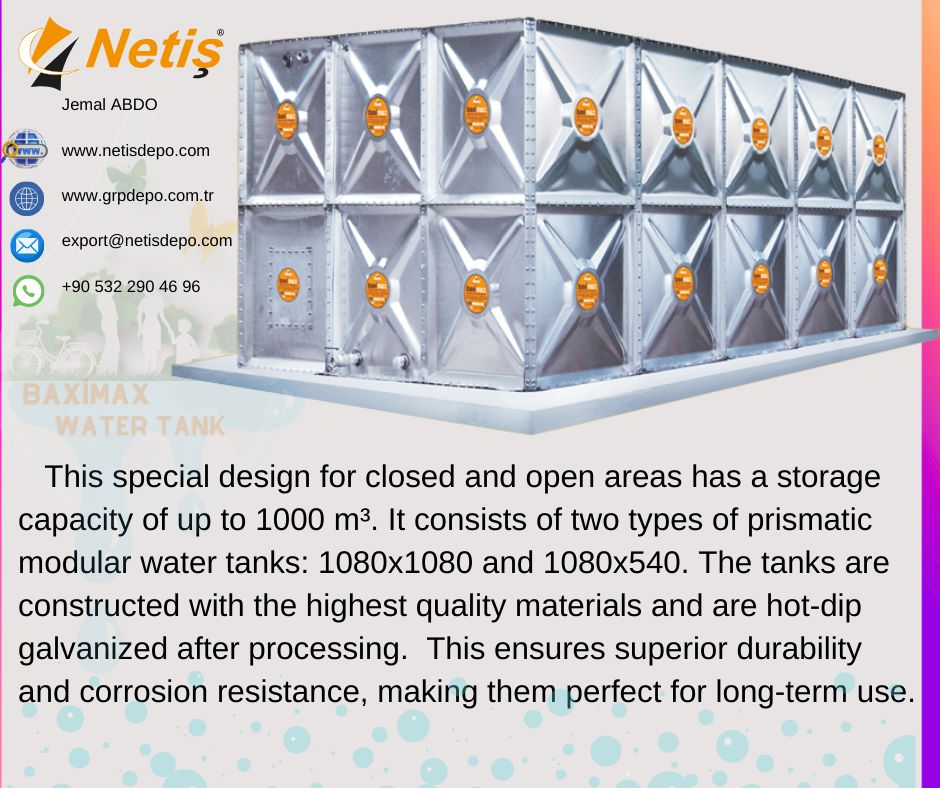 Netiş®

Jemal ABDO

www.netisdepo.com

www.grpdepo.com.tr

export@netisdepo.com

+90 532 290 46 96

BAXIMAX
WATER TANK

This special design for closed and open areas has a storage capacity of up to 1000 m³. It consists of two types of prismatic modular water tanks: 1080x1080 and 1080x540. The tanks are constructed with the highest quality materials and are hot-dip galvanized after processing. This ensures superior durability and corrosion resistance, making them perfect for long-term use.